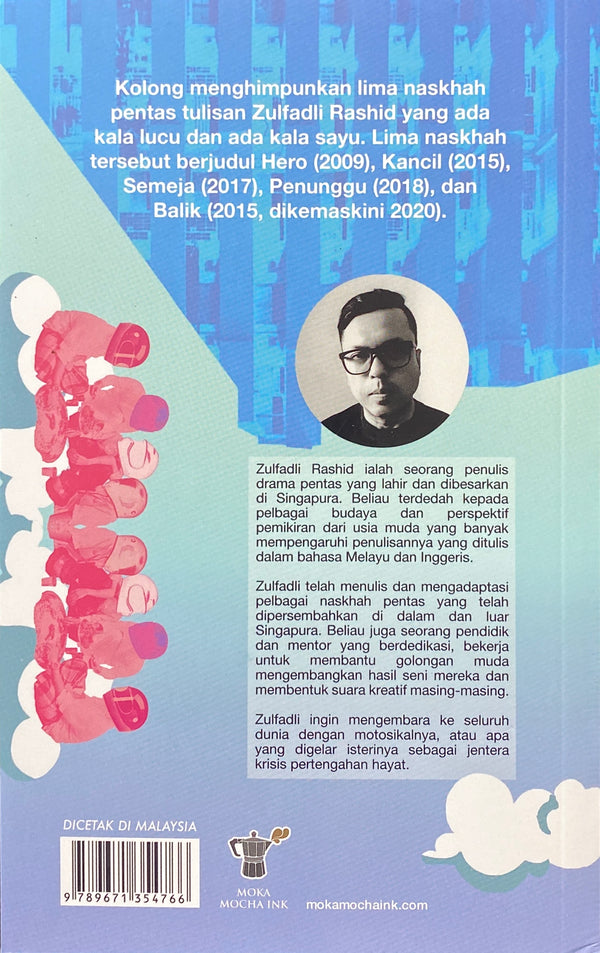 Kolong menghimpunkan lima naskhah pentas tulisan Zulfadli Rashid yang ada kala lucu dan ada kala sayu. Lima naskhah tersebut berjudul Hero (2009), Kancil (2015), Semeja (2017), Penunggu (2018), dan Balik (2015, dikemaskini 2020).

Zulfadli Rashid ialah seorang penulis drama pentas yang lahir dan dibesarkan di Singapura. Beliau terdedah kepada pelbagai budaya dan perspektif pemikiran dari usia muda yang banyak mempengaruhi penulisannya yang ditulis dalam bahasa Melayu dan Inggeris.

Zulfadli telah menulis dan mengadaptasi pelbagai naskhah pentas yang telah dipersembahkan di dalam dan luar Singapura. Beliau juga seorang pendidik dan mentor yang berdedikasi, bekerja untuk membantu golongan muda mengembangkan hasil seni mereka dan membentuk suara kreatif masing-masing.

Zulfadli ingin mengembara ke seluruh dunia dengan motosikalnya, atau apa yang digelar isterinya sebagai jentera krisis pertengahan hayat.

DICETAK DI MALAYSIA

9 789671 354766

MOKA MOCHA INK

mokamochaink.com